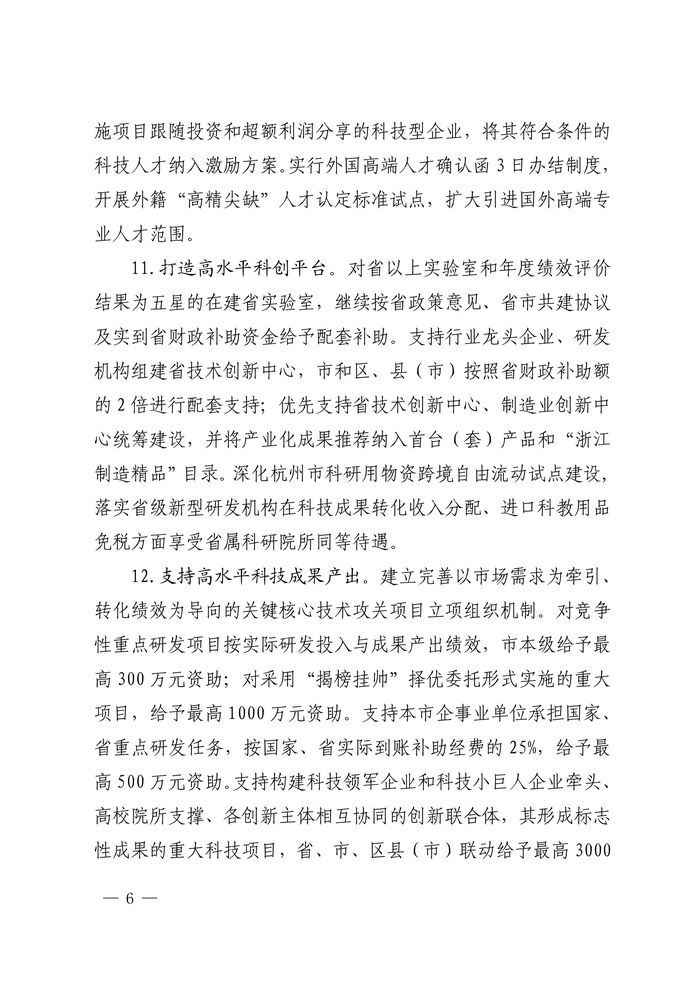 施项目跟随投资和超额利润分享的科技型企业，将其符合条件的科技人才纳入激励方案。实行外国高端人才确认函3日办结制度，开展外籍“高精尖缺”人才认定标准试点，扩大引进国外高端专业人才范围。

11. 打造高水平科创平台。对省以上实验室和年度绩效评价结果为五星的在建省实验室，继续按省政策意见、省市共建协议及实到省财政补助资金给予配套补助。支持行业龙头企业、研发机构组建省技术创新中心，市和区、县（市）按照省财政补助额的2倍进行配套支持；优先支持省技术创新中心、制造业创新中心统筹建设，并将产业化成果推荐纳入首台（套）产品和“浙江制造精品”目录。深化杭州市科研用物资跨境自由流动试点建设，落实省级新型研发机构在科技成果转化收入分配、进口科教用品免税方面享受省属科研院所同等待遇。

12. 支持高水平科技成果产出。建立完善以市场需求为牵引、转化绩效为导向的关键核心技术攻关项目立项组织机制。对竞争性重点研发项目按实际研发投入与成果产出绩效，市本级给予最高300万元资助；对采用“揭榜挂帅”择优委托形式实施的重大项目，给予最高1000万元资助。支持本市企事业单位承担国家、省重点研发任务，按国家、省实际到账补助经费的25%，给予最高500万元资助。支持构建科技领军企业和科技小巨人企业牵头、高校院所支撑、各创新主体相互协同的创新联合体，其形成标志性成果的重大科技项目，省、市、区县（市）联动给予最高3000

— 6 —